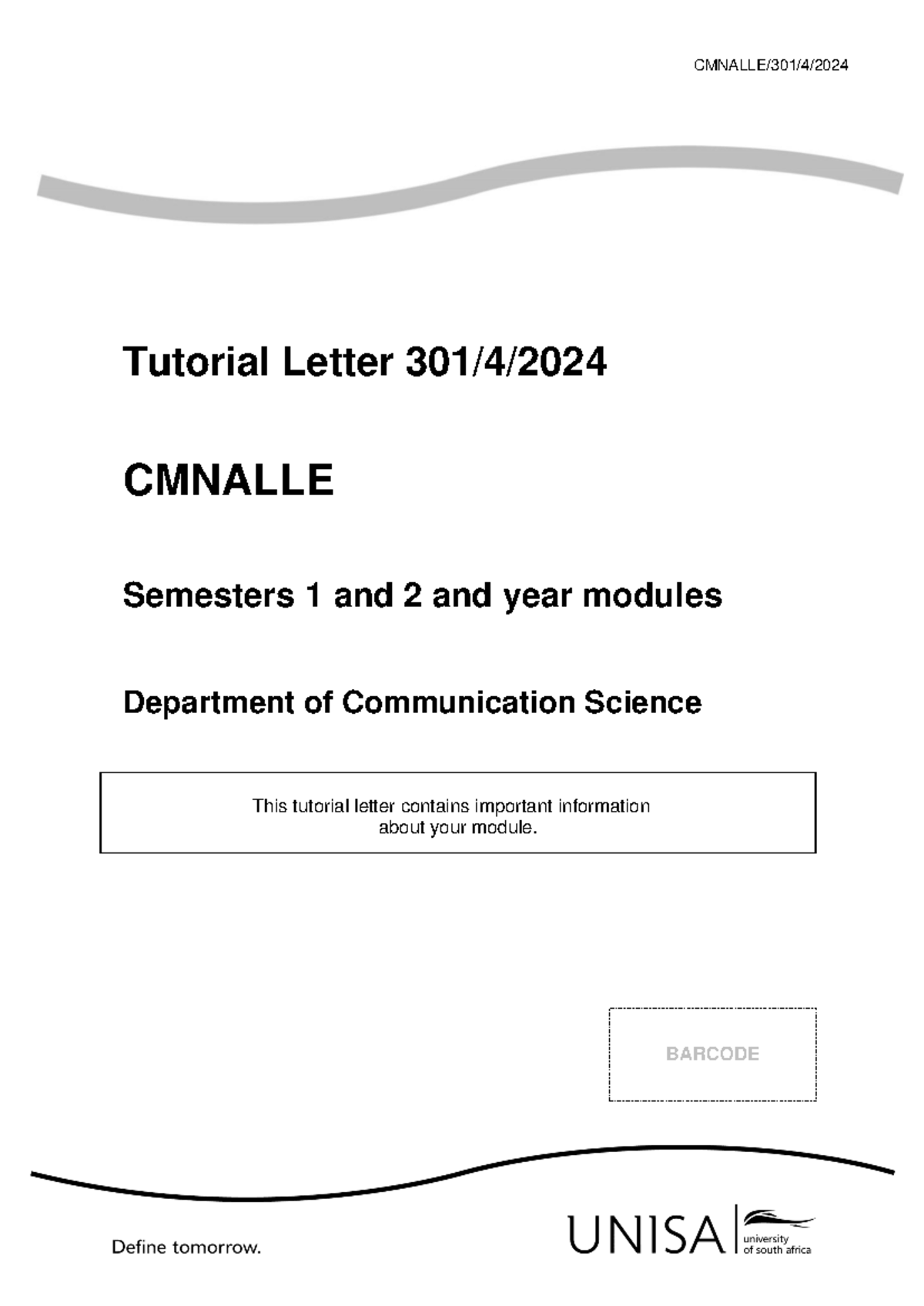 CMNALLE/301/4/2024

Tutorial Letter 301/4/2024

CMNALLE

Semesters 1 and 2 and year modules

Department of Communication Science

This tutorial letter contains important information about your module.

BARCODE

Define tomorrow.

UNISA university of south africa